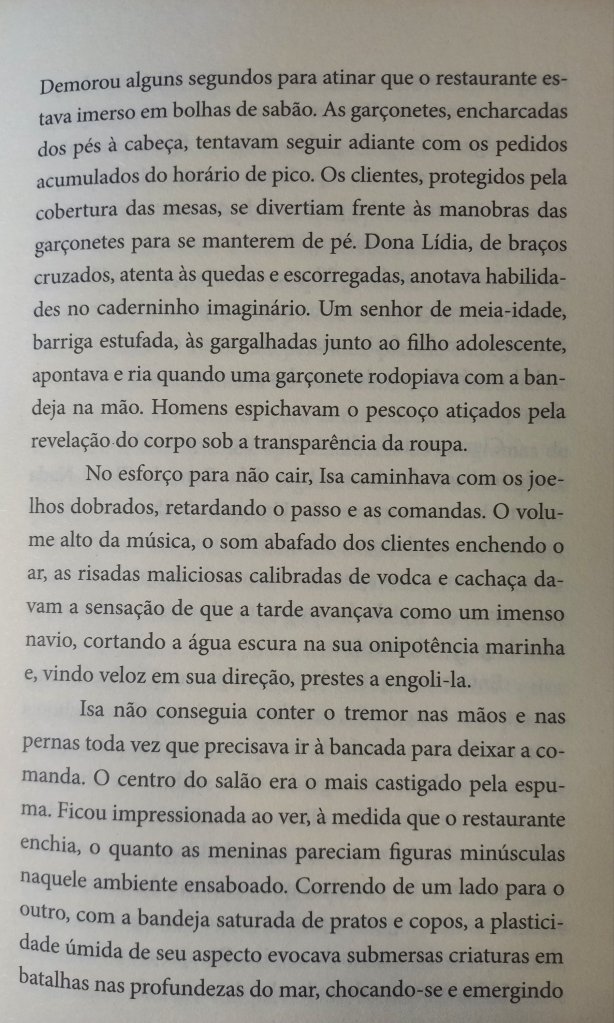 Demorou alguns segundos para atinar que o restaurante estava imerso em bolhas de sabão. As garçonetes, encharcadas dos pés à cabeça, tentavam seguir adiante com os pedidos acumulados do horário de pico. Os clientes, protegidos pela cobertura das mesas, se divertiam frente às manobras das garçonetes para se manterem de pé. Dona Lídia, de braços cruzados, atenta às quedas e escorregadas, anotava habilidades no caderninho imaginário. Um senhor de meia-idade, barriga estufada, às gargalhadas junto ao filho adolescente, apontava e ria quando uma garçonete rodopiava com a bandeja na mão. Homens espichavam o pescoço atiçados pela revelação do corpo sob a transparência da roupa.

No esforço para não cair, Isa caminhava com os joelhos dobrados, retardando o passo e as comandas. O volume alto da música, o som abafado dos clientes enchendo o ar, as risadas maliciosas calibradas de vodca e cachaça davam a sensação de que a tarde avançava como um imenso navio, cortando a água escura na sua onipotência marinha e, vindo veloz em sua direção, prestes a engoli-la.

Isa não conseguia conter o tremor nas mãos e nas pernas toda vez que precisava ir à bancada para deixar a comanda. O centro do salão era o mais castigado pela espuma. Ficou impressionada ao ver, à medida que o restaurante enchia, o quanto as meninas pareciam figuras minúsculas naquele ambiente ensaboado. Correndo de um lado para o outro, com a bandeja saturada de pratos e copos, a plasticidade úmida de seu aspecto evocava submersas criaturas em batalhas nas profundezas do mar, chocando-se e emergindo